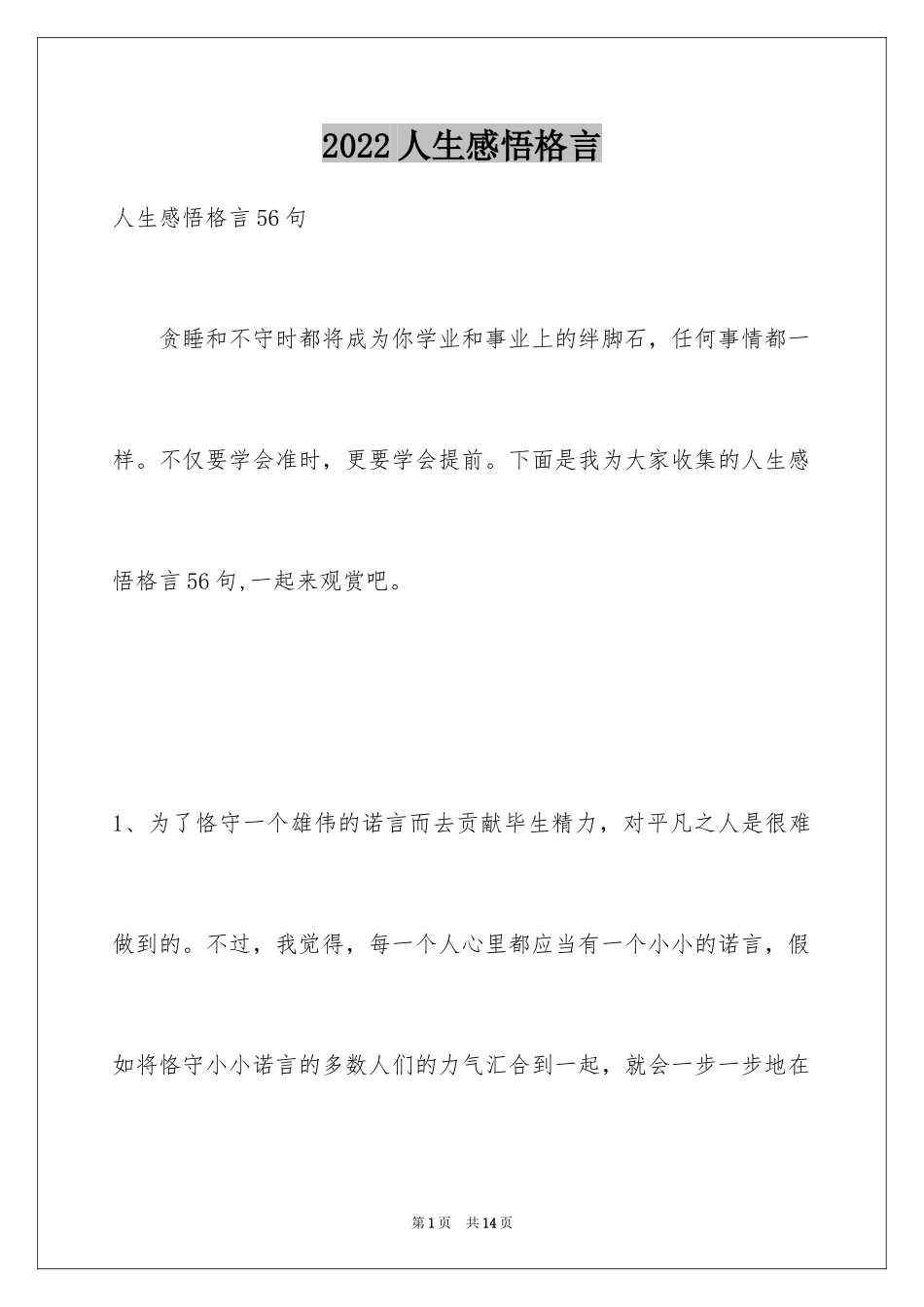 2022人生感悟格言

人生感悟格言56句

贪睡和不守时都将成为你学业和事业上的绊脚石，任何事情都一样。不仅要学会准时，更要学会提前。下面是我为大家收集的人生感悟格言56句,一起来观赏吧。

1、为了恪守一个雄伟的诺言而去贡献毕生精力，对平凡之人是很难做到的。不过，我觉得，每一个人心里都应当有一个小小的诺言，假如将恪守小小诺言的多数人们的力气汇合到一起，就会一步一步地在

第1页 共14页